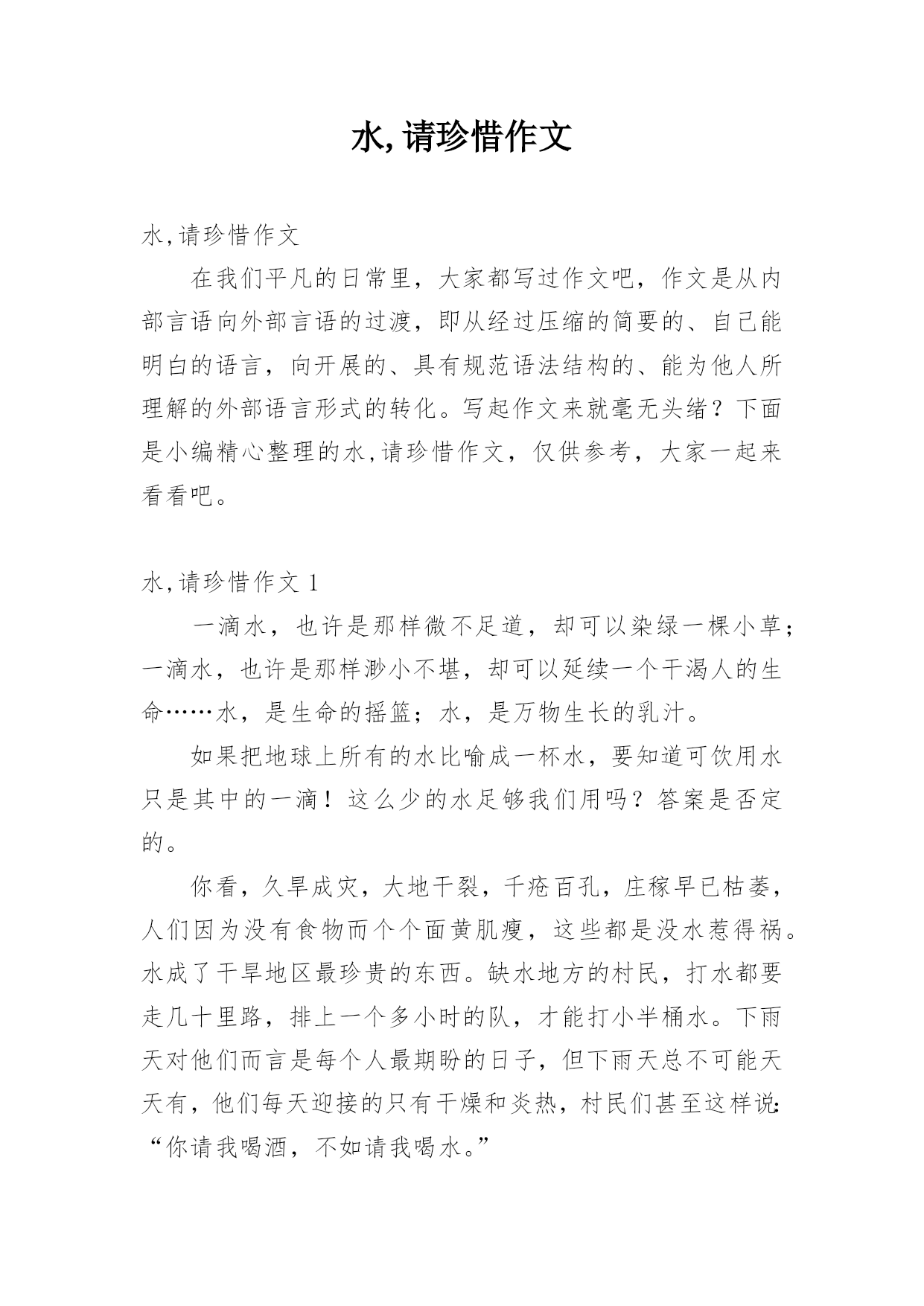 水,请珍惜作文

水,请珍惜作文

在我们平凡的日常里，大家都写过作文吧，作文是从内部言语向外部言语的过渡，即从经过压缩的简要的、自己能明白的语言，向开展的、具有规范语法结构的、能为他人所理解的外部语言形式的转化。写起作文来就毫无头绪？下面是小编精心整理的水,请珍惜作文，仅供参考，大家一起来看看吧。

水,请珍惜作文 1

一滴水，也许是那样微不足道，却可以染绿一棵小草；一滴水，也许是那样渺小不堪，却可以延续一个干渴人的生命……水，是生命的摇篮；水，是万物生长的乳汁。

如果把地球上所有的水比喻成一杯水，要知道可饮用水只是其中的一滴！这么少的水足够我们用吗？答案是否定的。

你看，久旱成灾，大地干裂，千疮百孔，庄稼早已枯萎，人们因为没有食物而个个面黄肌瘦，这些都是没水惹得祸。水成了干旱地区最珍贵的东西。缺水地方的村民，打水都要走几十里路，排上一个多小时的队，才能打小半桶水。下雨天对他们而言是每个人最期盼的日子，但下雨天总不可能天天有，他们每天迎接的只有干燥和炎热，村民们甚至这样说:“你请我喝酒，不如请我喝水。”